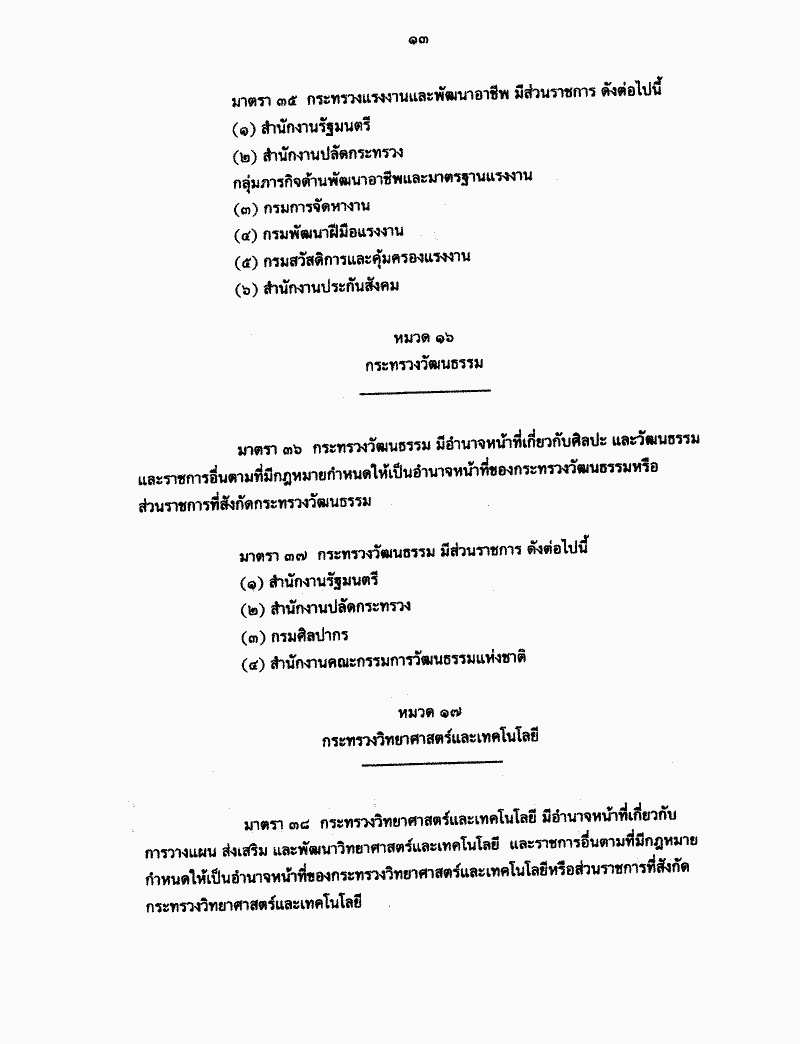 ๑๓

มาตรา ๓๕ กระทรวงแรงงานและพัฒนาอาชีพ มีส่วนราชการ ดังต่อไปนี้
(๑) สำนักงานรัฐมนตรี
(๒) สำนักงานปลัดกระทรวง
กลุ่มภารกิจด้านพัฒนาอาชีพและมาตรฐานแรงงาน
(๓) กรมการจัดหางาน
(๔) กรมพัฒนาฝีมือแรงงาน
(๕) กรมสวัสดิการและคุ้มครองแรงงาน
(๖) สำนักงานประกันสังคม

หมวด ๑๖
กระทรวงวัฒนธรรม

มาตรา ๓๖ กระทรวงวัฒนธรรม มีอำนาจหน้าที่เกี่ยวกับศิลปะ และวัฒนธรรม และราชการอื่นตามที่มีกฎหมายกำหนดให้เป็นอำนาจหน้าที่ของกระทรวงวัฒนธรรมหรือส่วนราชการที่สังกัดกระทรวงวัฒนธรรม

มาตรา ๓๗ กระทรวงวัฒนธรรม มีส่วนราชการ ดังต่อไปนี้
(๑) สำนักงานรัฐมนตรี
(๒) สำนักงานปลัดกระทรวง
(๓) กรมศิลปากร
(๔) สำนักงานคณะกรรมการวัฒนธรรมแห่งชาติ

หมวด ๑๗
กระทรวงวิทยาศาสตร์และเทคโนโลยี

มาตรา ๓๘ กระทรวงวิทยาศาสตร์และเทคโนโลยี มีอำนาจหน้าที่เกี่ยวกับการวางแผน ส่งเสริม และพัฒนาวิทยาศาสตร์และเทคโนโลยี และราชการอื่นตามที่มีกฎหมายกำหนดให้เป็นอำนาจหน้าที่ของกระทรวงวิทยาศาสตร์และเทคโนโลยีหรือส่วนราชการที่สังกัดกระทรวงวิทยาศาสตร์และเทคโนโลยี